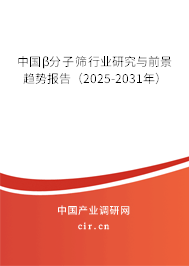 中国β分子筛行业研究与前景趋势报告（2025-2031年）

中国产业调研网
cir.cn